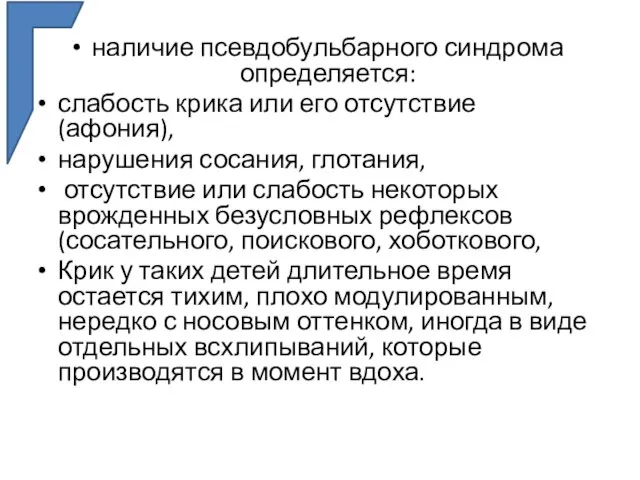 • наличие псевдобульбарного синдрома определяется:

• слабость крика или его отсутствие (афония),

• нарушения сосания, глотания,

• отсутствие или слабость некоторых врожденных безусловных рефлексов (сосательного, поискового, хоботкового,

• Крик у таких детей длительное время остается тихим, плохо модулированным, нередко с носовым оттенком, иногда в виде отдельных всхлипываний, которые производятся в момент вдоха.